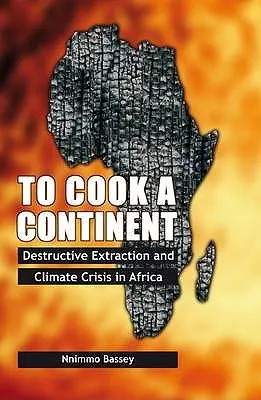 TO COOK A CONTINENT

Destructive Extraction and Climate Crisis in Africa

Nnimmo Bassey